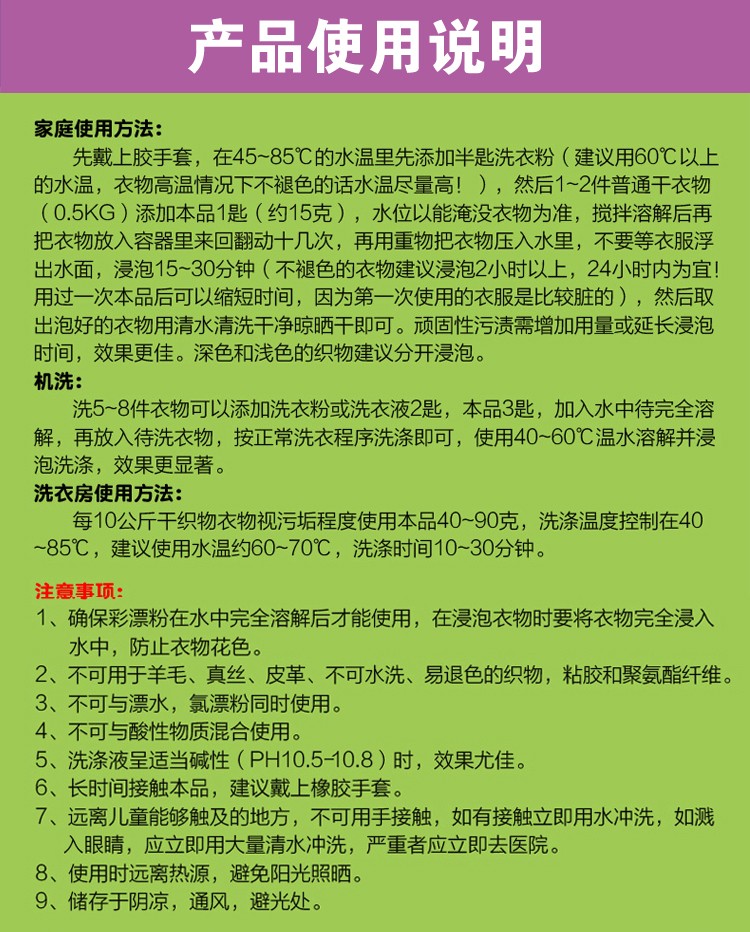 产品使用说明

家庭使用方法：

先戴上胶手套，在45~85℃的水温里先添加半匙洗衣粉（建议用60℃以上的水温，衣物高温情况下不褪色的话水温尽量高！），然后1~2件普通干衣物（0.5KG）添加本品1匙（约15克），水位以能淹没衣物为准，搅拌溶解后再把衣物放入容器里来回翻动十几次，再用重物把衣物压入水里，不要等衣服浮出水面，浸泡15~30分钟（不褪色的衣物建议浸泡2小时以上，24小时内为宜！用过一次本品后可以缩短时间，因为第一次使用的衣服是比较脏的），然后取出泡好的衣物用清水清洗干净晾晒干即可。顽固性污渍需增加用量或延长浸泡时间，效果更佳。深色和浅色的织物建议分开浸泡。

机洗：

洗5~8件衣物可以添加洗衣粉或洗衣液2匙，本品3匙，加入水中待完全溶解，再放入待洗衣物，按正常洗衣程序洗涤即可，使用40~60℃温水溶解并浸泡洗涤，效果更显著。

洗衣房使用方法：

每10公斤干织物衣物视污垢程度使用本品40~90克，洗涤温度控制在40~85℃，建议使用水温约60~70℃，洗涤时间10~30分钟。

注意事项：

1、确保彩漂粉在水中完全溶解后才能使用，在浸泡衣物时要将衣物完全浸入水中，防止衣物花色。
2、不可用于羊毛、真丝、皮革、不可水洗、易退色的织物，粘胶和聚氨酯纤维。
3、不可与漂水，氯漂粉同时使用。
4、不可与酸性物质混合使用。
5、洗涤液呈适当碱性（PH10.5-10.8）时，效果尤佳。
6、长时间接触本品，建议戴上橡胶手套。
7、远离儿童能够触及的地方，不可用手接触，如有接触立即用水冲洗，如溅入眼睛，应立即用大量清水冲洗，严重者应立即去医院。
8、使用时远离热源，避免阳光照晒。
9、储存于阴凉，通风，避光处。